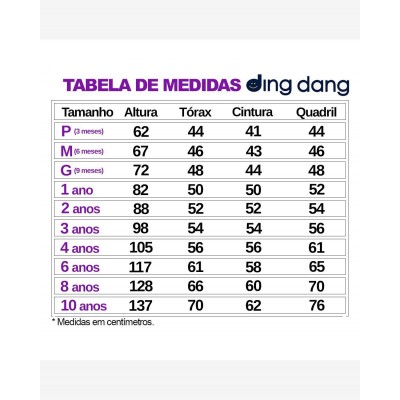 TABELA DE MEDIDAS ding dang

| Tamanho | Altura | Tórax | Cintura | Quadril |
|---|---|---|---|---|
| P (3 meses) | 62 | 44 | 41 | 44 |
| M (6 meses) | 67 | 46 | 43 | 46 |
| G (9 meses) | 72 | 48 | 44 | 48 |
| 1 ano | 82 | 50 | 50 | 52 |
| 2 anos | 88 | 52 | 52 | 54 |
| 3 anos | 98 | 54 | 54 | 56 |
| 4 anos | 105 | 56 | 56 | 61 |
| 6 anos | 117 | 61 | 58 | 65 |
| 8 anos | 128 | 66 | 60 | 70 |
| 10 anos | 137 | 70 | 62 | 76 |

* Medidas em centímetros.